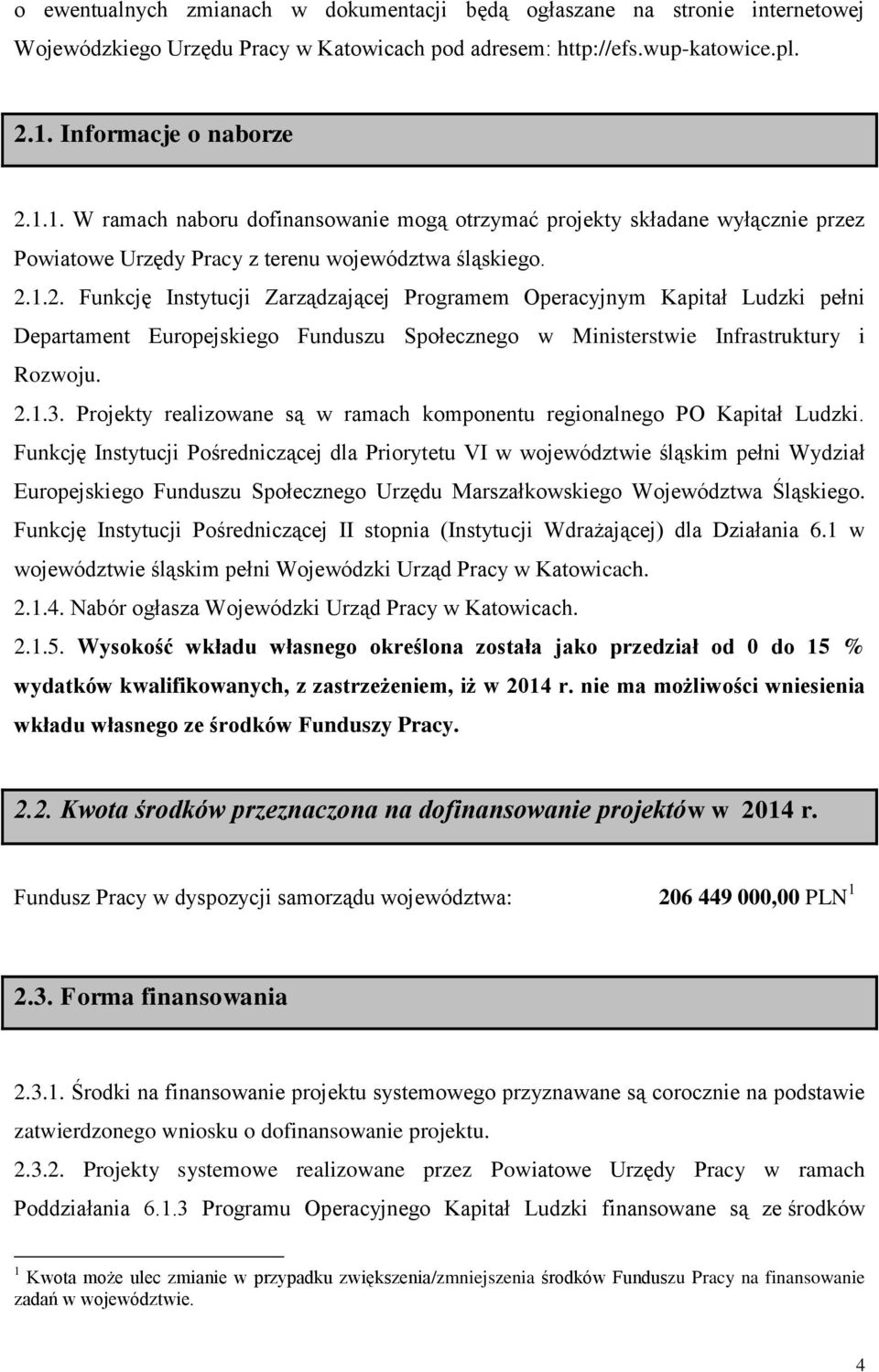 o ewentualnych zmianach w dokumentacji będą ogłaszane na stronie internetowej Wojewódzkiego Urzędu Pracy w Katowicach pod adresem: http://efs.wup-katowice.pl.

2.1. Informacje o naborze

2.1.1. W ramach naboru dofinansowanie mogą otrzymać projekty składane wyłącznie przez Powiatowe Urzędy Pracy z terenu województwa śląskiego.

2.1.2. Funkcję Instytucji Zarządzającej Programem Operacyjnym Kapitał Ludzki pełni Departament Europejskiego Funduszu Społecznego w Ministerstwie Infrastruktury i Rozwoju.

2.1.3. Projekty realizowane są w ramach komponentu regionalnego PO Kapitał Ludzki. Funkcję Instytucji Pośredniczącej dla Priorytetu VI w województwie śląskim pełni Wydział Europejskiego Funduszu Społecznego Urzędu Marszałkowskiego Województwa Śląskiego. Funkcję Instytucji Pośredniczącej II stopnia (Instytucji Wdrażającej) dla Działania 6.1 w województwie śląskim pełni Wojewódzki Urząd Pracy w Katowicach.

2.1.4. Nabór ogłasza Wojewódzki Urząd Pracy w Katowicach.

2.1.5. Wysokość wkładu własnego określona została jako przedział od 0 do 15 % wydatków kwalifikowanych, z zastrzeżeniem, iż w 2014 r. nie ma możliwości wniesienia wkładu własnego ze środków Funduszy Pracy.

2.2. Kwota środków przeznaczona na dofinansowanie projektów w 2014 r.

Fundusz Pracy w dyspozycji samorządu województwa: 206 449 000,00 PLN$^1$

2.3. Forma finansowania

2.3.1. Środki na finansowanie projektu systemowego przyznawane są corocznie na podstawie zatwierdzonego wniosku o dofinansowanie projektu.

2.3.2. Projekty systemowe realizowane przez Powiatowe Urzędy Pracy w ramach Poddziałania 6.1.3 Programu Operacyjnego Kapitał Ludzki finansowane są ze środków

$^1$ Kwota może ulec zmianie w przypadku zwiększenia/zmniejszenia środków Funduszu Pracy na finansowanie zadań w województwie.

4